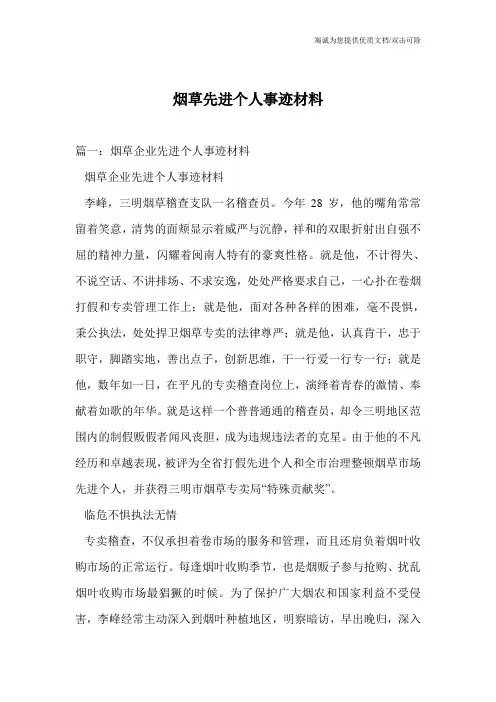 海诚为您提供优质文档/双击可除

烟草先进个人事迹材料

篇一：烟草企业先进个人事迹材料

烟草企业先进个人事迹材料

李峰，三明烟草稽查支队一名稽查员。今年 28 岁，他的嘴角常常留着笑意，清隽的面颊显示着威严与沉静，祥和的双眼折射出自强不屈的精神力量，闪耀着闽南人特有的豪爽性格。就是他，不计得失、不说空话、不讲排场、不求安逸，处处严格要求自己，一心扑在卷烟打假和专卖管理工作上；就是他，面对各种各样的困难，毫不畏惧，秉公执法，处处捍卫烟草专卖的法律尊严；就是他，认真肯干，忠于职守，脚踏实地，善出点子，创新思维，干一行爱一行专一行；就是他，数年如一日，在平凡的专卖稽查岗位上，演绎着青春的激情、奉献着如歌的年华。就是这样一个普普通通的稽查员，却令三明地区范围内的制假贩假者闻风丧胆，成为违规违法者的克星。由于他的不凡经历和卓越表现，被评为全省打假先进个人和全市治理整顿烟草市场先进个人，并获得三明市烟草专卖局“特殊贡献奖”。

临危不惧执法无情

专卖稽查，不仅承担着卷市场的服务和管理，而且还肩负着烟叶收购市场的正常运行。每逢烟叶收购季节，也是烟贩子参与抢购、扰乱烟叶收购市场最猖獗的时候。为了保护广大烟农和国家利益不受侵害，李峰经常主动深入到烟叶种植地区，明察暗访，早出晚归，深入